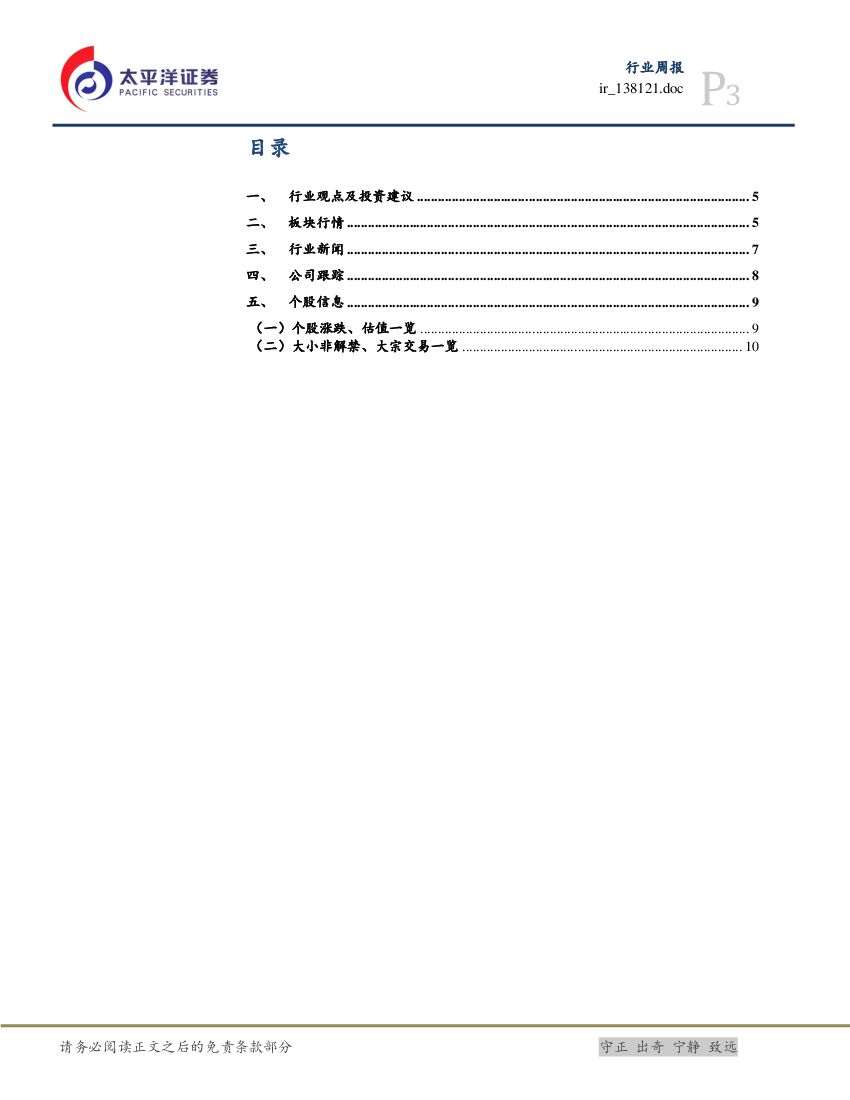 太平洋证券
PACIFIC SECURITIES

行业周报
ir_138121.doc
P3

目录

一、 行业观点及投资建议 5
二、 板块行情 5
三、 行业新闻 7
四、 公司跟踪 8
五、 个股信息 9
（一）个股涨跌、估值一览 9
（二）大小非解禁、大宗交易一览 10

请务必阅读正文之后的免责条款部分

守正 出奇 宁静 致远